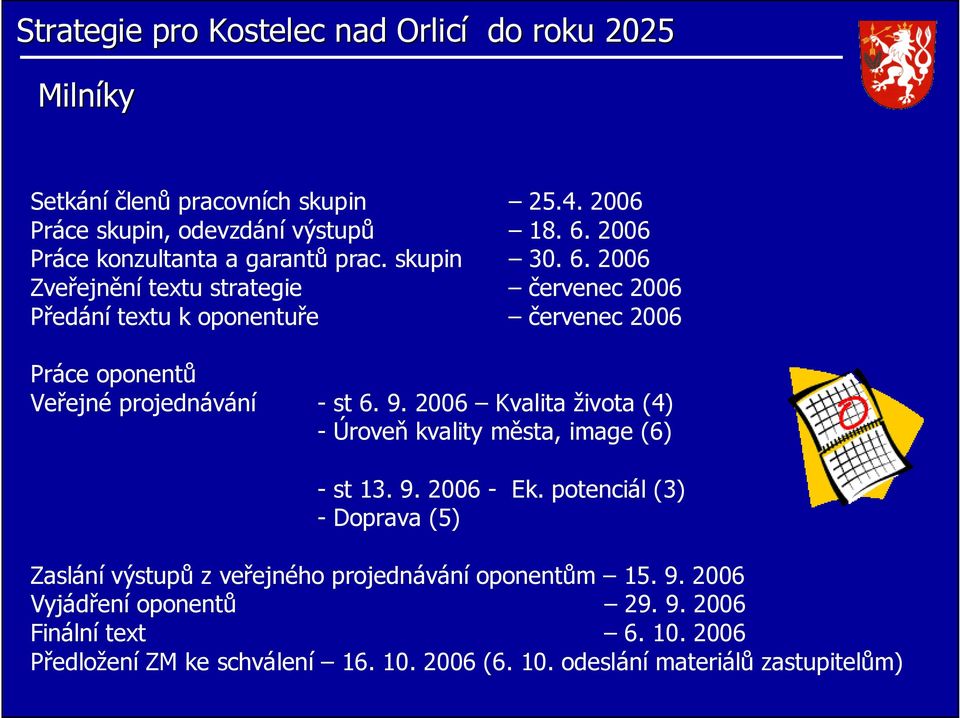 Strategie pro Kostelec nad Orlicí do roku 2025

Milníky

Setkání členů pracovních skupin – 25.4. 2006
Práce skupin, odevzdání výstupů – 18. 6. 2006
Práce konzultanta a garantů prac. skupin – 30. 6. 2006
Zveřejnění textu strategie – červenec 2006
Předání textu k oponentuře – červenec 2006

Práce oponentů
Veřejné projednávání - st 6. 9. 2006 – Kvalita života (4)
- Úroveň kvality města, image (6)

- st 13. 9. 2006 - Ek. potenciál (3)
- Doprava (5)

Zaslání výstupů z veřejného projednávání oponentům – 15. 9. 2006
Vyjádření oponentů – 29. 9. 2006
Finální text – 6. 10. 2006
Předložení ZM ke schválení – 16. 10. 2006 (6. 10. odeslání materiálů zastupitelům)